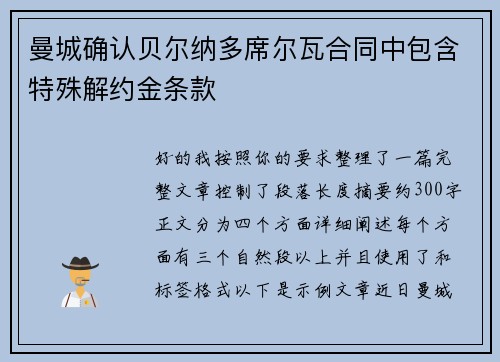 曼城确认贝尔纳多席尔瓦合同中包含特殊解约金条款

好的我按照你的要求整理了一篇完整文章控制了段落长度摘要约300字正文分为四个方面详细阐述每个方面有三个自然段以上并且使用了和标签格式以下是示例文章近日曼城